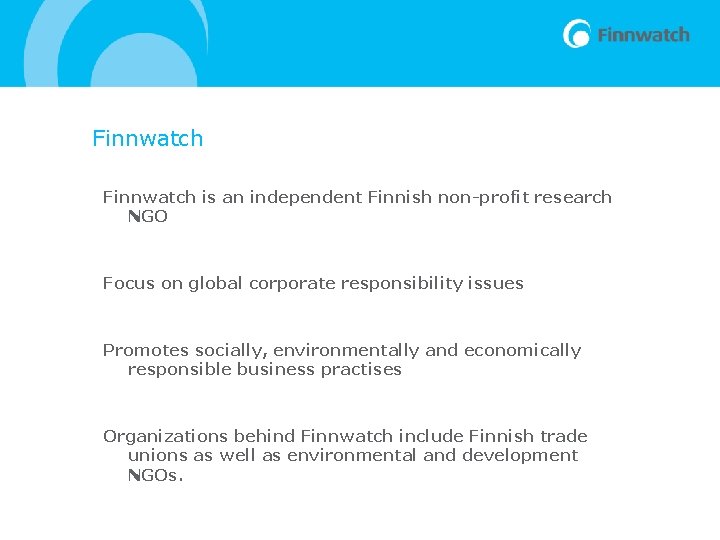 Finnwatch

Finnwatch

Finnwatch is an independent Finnish non-profit research NGO

Focus on global corporate responsibility issues

Promotes socially, environmentally and economically responsible business practises

Organizations behind Finnwatch include Finnish trade unions as well as environmental and development NGOs.